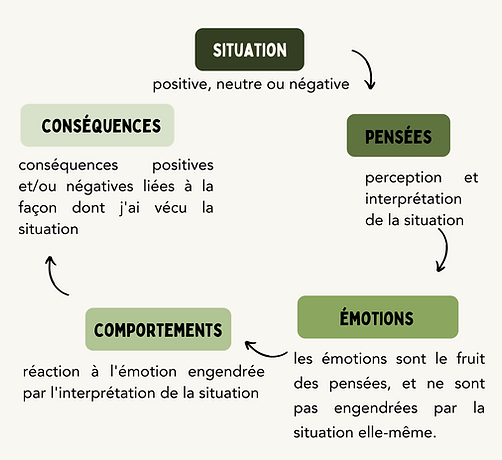 SITUATION
positive, neutre ou négative

PENSÉES
perception et interprétation de la situation

ÉMOTIONS
les émotions sont le fruit des pensées, et ne sont pas engendrées par la situation elle-même.

COMPORTEMENTS
réaction à l'émotion engendrée par l'interprétation de la situation

CONSÉQUENCES
conséquences positives et/ou négatives liées à la façon dont j'ai vécu la situation